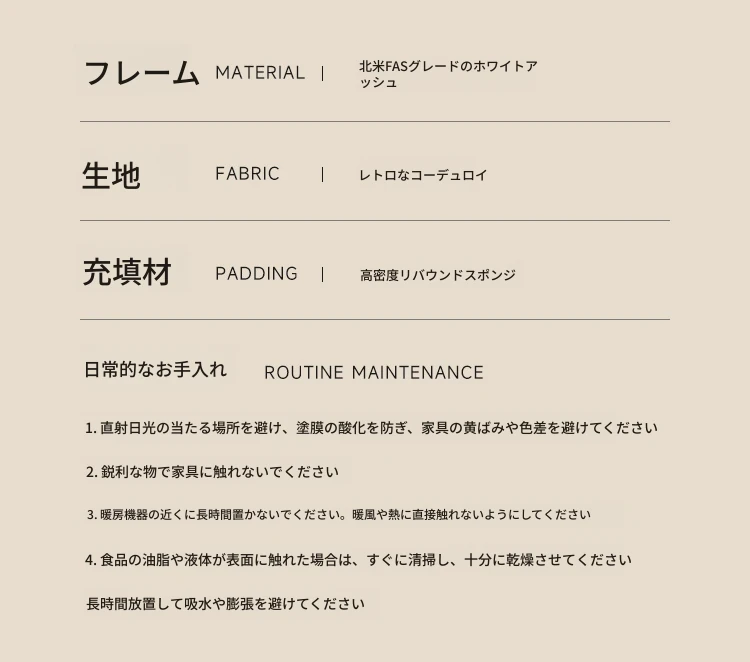 フレーム MATERIAL | 北米FASグレードのホワイトアッシュ

生地 FABRIC | レトロなコーデュロイ

充填材 PADDING | 高密度リバウンドスポンジ

日常的なお手入れ ROUTINE MAINTENANCE

1. 直射日光の当たる場所を避け、塗膜の酸化を防ぎ、家具の黄ばみや色差を避けてください

2. 鋭利な物で家具に触れないでください

3. 暖房機器の近くに長時間置かないでください。暖風や熱に直接触れないようにしてください

4. 食品の油脂や液体が表面に触れた場合は、すぐに清掃し、十分に乾燥させてください

長時間放置して吸水や膨張を避けてください